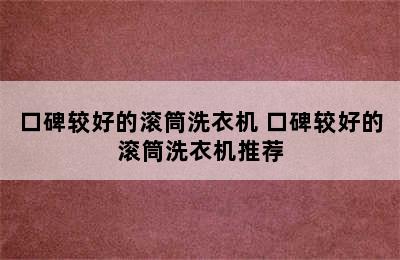 口碑较好的滚筒洗衣机 口碑较好的滚筒洗衣机推荐